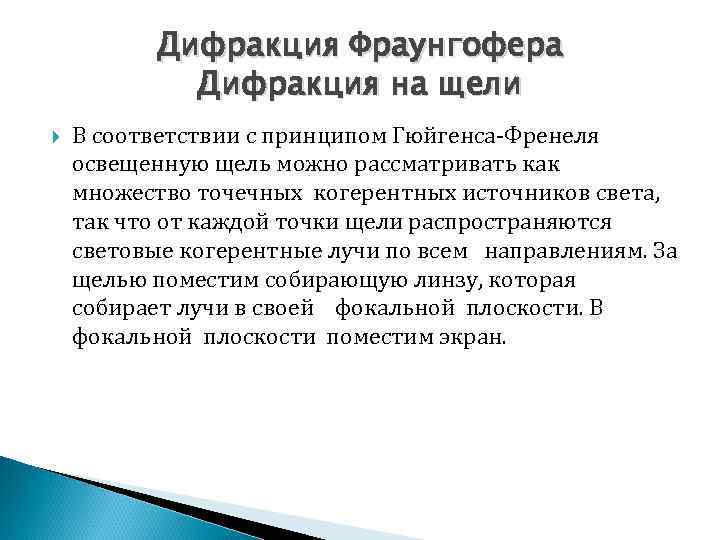 Дифракция Фраунгофера
Дифракция на щели

В соответствии с принципом Гюйгенса-Френеля освещенную щель можно рассматривать как множество точечных когерентных источников света, так что от каждой точки щели распространяются световые когерентные лучи по всем направлениям. За щелью поместим собирающую линзу, которая собирает лучи в своей фокальной плоскости. В фокальной плоскости поместим экран.